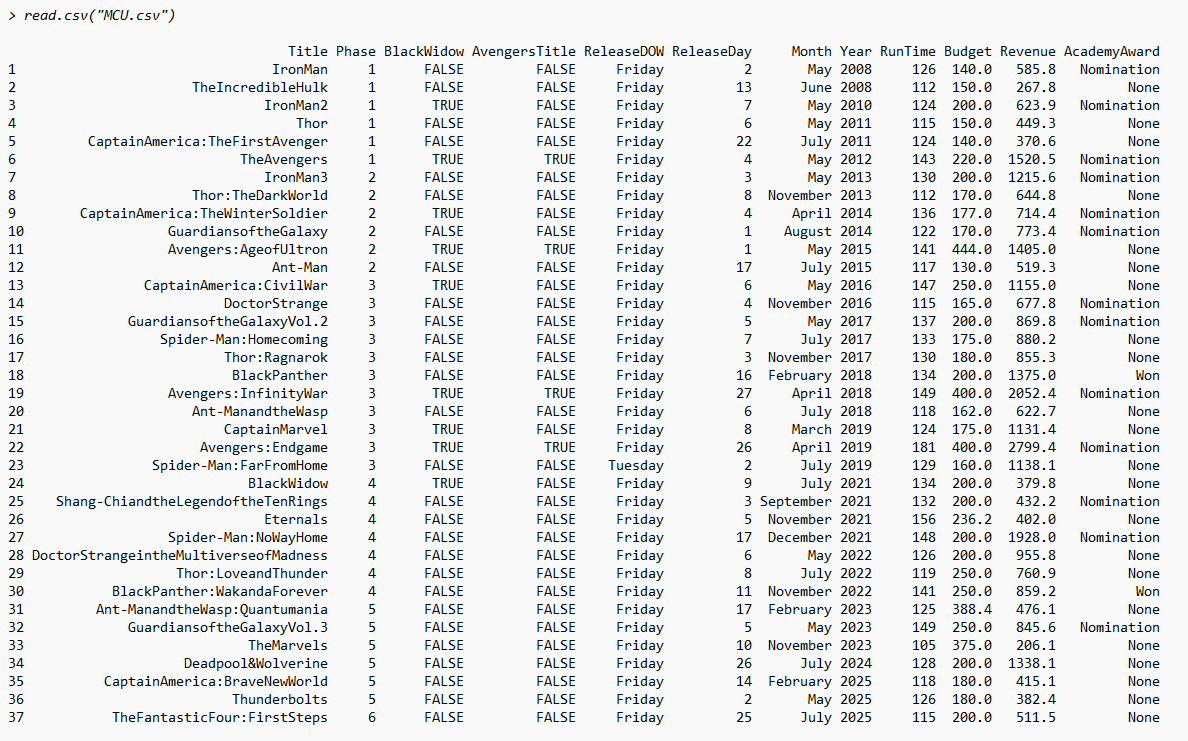 > read.csv("MCU.csv")

| | Title | Phase | BlackWidow | AvengersTitle | ReleaseDOW | ReleaseDay | Month | Year | RunTime | Budget | Revenue | AcademyAward |
|---|---|---|---|---|---|---|---|---|---|---|---|---|
| 1 | IronMan | 1 | FALSE | FALSE | Friday | 2 | May | 2008 | 126 | 140.0 | 585.8 | Nomination |
| 2 | TheIncredibleHulk | 1 | FALSE | FALSE | Friday | 13 | June | 2008 | 112 | 150.0 | 267.8 | None |
| 3 | IronMan2 | 1 | TRUE | FALSE | Friday | 7 | May | 2010 | 124 | 200.0 | 623.9 | Nomination |
| 4 | Thor | 1 | FALSE | FALSE | Friday | 6 | May | 2011 | 115 | 150.0 | 449.3 | None |
| 5 | CaptainAmerica:TheFirstAvenger | 1 | FALSE | FALSE | Friday | 22 | July | 2011 | 124 | 140.0 | 370.6 | None |
| 6 | TheAvengers | 1 | TRUE | TRUE | Friday | 4 | May | 2012 | 143 | 220.0 | 1520.5 | Nomination |
| 7 | IronMan3 | 2 | FALSE | FALSE | Friday | 3 | May | 2013 | 130 | 200.0 | 1215.6 | Nomination |
| 8 | Thor:TheDarkWorld | 2 | FALSE | FALSE | Friday | 8 | November | 2013 | 112 | 170.0 | 644.8 | None |
| 9 | CaptainAmerica:TheWinterSoldier | 2 | TRUE | FALSE | Friday | 4 | April | 2014 | 136 | 177.0 | 714.4 | Nomination |
| 10 | GuardiansoftheGalaxy | 2 | FALSE | FALSE | Friday | 1 | August | 2014 | 122 | 170.0 | 773.4 | Nomination |
| 11 | Avengers:AgeofUltron | 2 | TRUE | TRUE | Friday | 1 | May | 2015 | 141 | 444.0 | 1405.0 | None |
| 12 | Ant-Man | 2 | FALSE | FALSE | Friday | 17 | July | 2015 | 117 | 130.0 | 519.3 | None |
| 13 | CaptainAmerica:CivilWar | 3 | TRUE | FALSE | Friday | 6 | May | 2016 | 147 | 250.0 | 1155.0 | None |
| 14 | DoctorStrange | 3 | FALSE | FALSE | Friday | 4 | November | 2016 | 115 | 165.0 | 677.8 | Nomination |
| 15 | GuardiansoftheGalaxyVol.2 | 3 | FALSE | FALSE | Friday | 5 | May | 2017 | 137 | 200.0 | 869.8 | Nomination |
| 16 | Spider-Man:Homecoming | 3 | FALSE | FALSE | Friday | 7 | July | 2017 | 133 | 175.0 | 880.2 | None |
| 17 | Thor:Ragnarok | 3 | FALSE | FALSE | Friday | 3 | November | 2017 | 130 | 180.0 | 855.3 | None |
| 18 | BlackPanther | 3 | FALSE | FALSE | Friday | 16 | February | 2018 | 134 | 200.0 | 1375.0 | Won |
| 19 | Avengers:InfinityWar | 3 | TRUE | TRUE | Friday | 27 | April | 2018 | 149 | 400.0 | 2052.4 | Nomination |
| 20 | Ant-ManandtheWasp | 3 | FALSE | FALSE | Friday | 6 | July | 2018 | 118 | 162.0 | 622.7 | None |
| 21 | CaptainMarvel | 3 | TRUE | FALSE | Friday | 8 | March | 2019 | 124 | 175.0 | 1131.4 | None |
| 22 | Avengers:Endgame | 3 | TRUE | TRUE | Friday | 26 | April | 2019 | 181 | 400.0 | 2799.4 | Nomination |
| 23 | Spider-Man:FarFromHome | 3 | FALSE | FALSE | Tuesday | 2 | July | 2019 | 129 | 160.0 | 1138.1 | None |
| 24 | BlackWidow | 4 | TRUE | FALSE | Friday | 9 | July | 2021 | 134 | 200.0 | 379.8 | None |
| 25 | Shang-ChiandtheLegendoftheTenRings | 4 | FALSE | FALSE | Friday | 3 | September | 2021 | 132 | 200.0 | 432.2 | Nomination |
| 26 | Eternals | 4 | FALSE | FALSE | Friday | 5 | November | 2021 | 156 | 236.2 | 402.0 | None |
| 27 | Spider-Man:NoWayHome | 4 | FALSE | FALSE | Friday | 17 | December | 2021 | 148 | 200.0 | 1928.0 | Nomination |
| 28 | DoctorStrangeintheMultiverseofMadness | 4 | FALSE | FALSE | Friday | 6 | May | 2022 | 126 | 200.0 | 955.8 | None |
| 29 | Thor:LoveandThunder | 4 | FALSE | FALSE | Friday | 8 | July | 2022 | 119 | 250.0 | 760.9 | None |
| 30 | BlackPanther:WakandaForever | 4 | FALSE | FALSE | Friday | 11 | November | 2022 | 141 | 250.0 | 859.2 | Won |
| 31 | Ant-ManandtheWasp:Quantumania | 5 | FALSE | FALSE | Friday | 17 | February | 2023 | 125 | 388.4 | 476.1 | None |
| 32 | GuardiansoftheGalaxyVol.3 | 5 | FALSE | FALSE | Friday | 5 | May | 2023 | 149 | 250.0 | 845.6 | Nomination |
| 33 | TheMarvels | 5 | FALSE | FALSE | Friday | 10 | November | 2023 | 105 | 375.0 | 206.1 | None |
| 34 | Deadpool&Wolverine | 5 | FALSE | FALSE | Friday | 26 | July | 2024 | 128 | 200.0 | 1338.1 | None |
| 35 | CaptainAmerica:BraveNewWorld | 5 | FALSE | FALSE | Friday | 14 | February | 2025 | 118 | 180.0 | 415.1 | None |
| 36 | Thunderbolts | 5 | FALSE | FALSE | Friday | 2 | May | 2025 | 126 | 180.0 | 382.4 | None |
| 37 | TheFantasticFour:FirstSteps | 6 | FALSE | FALSE | Friday | 25 | July | 2025 | 115 | 200.0 | 511.5 | None |